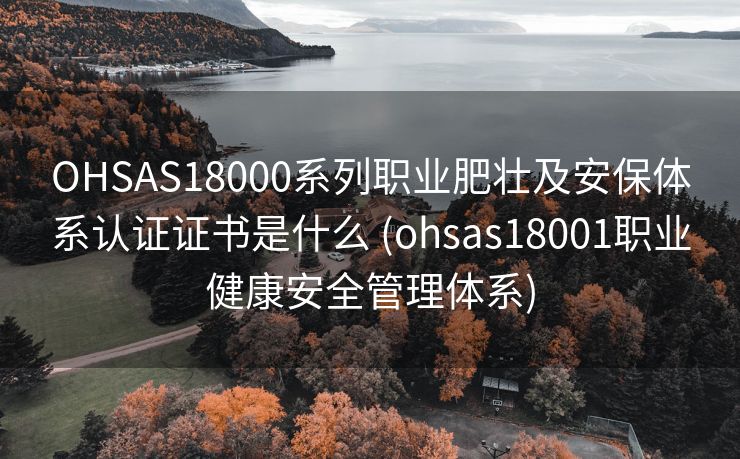 OHSAS18000系列职业肥壮及安保体系认证证书是什么 (ohsas18001职业健康安全管理体系)